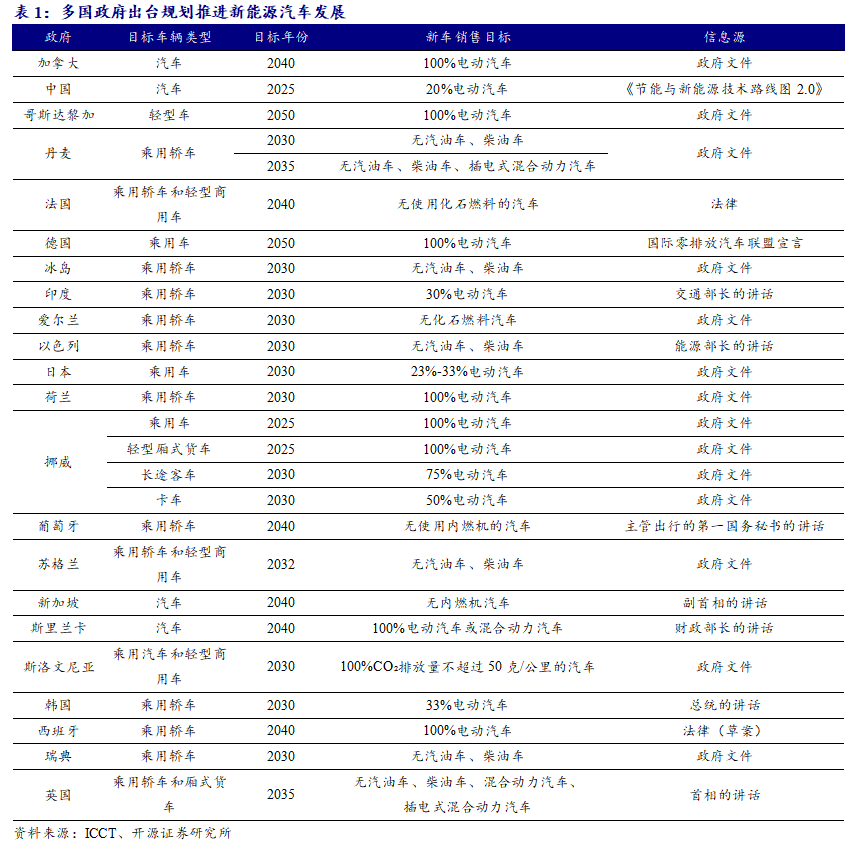 表1：多国政府出台规划推进新能源汽车发展

| 政府 | 目标车辆类型 | 目标年份 | 新车销售目标 | 信息源 |
|---|---|---|---|---|
| 加拿大 | 汽车 | 2040 | 100%电动汽车 | 政府文件 |
| 中国 | 汽车 | 2025 | 20%电动汽车 | 《节能与新能源技术路线图 2.0》 |
| 哥斯达黎加 | 轻型车 | 2050 | 100%电动汽车 | 政府文件 |
| 丹麦 | 乘用轿车 | 2030 | 无汽油车、柴油车 | 政府文件 |
| | | 2035 | 无汽油车、柴油车、插电式混合动力汽车 | |
| 法国 | 乘用轿车和轻型商用车 | 2040 | 无使用化石燃料的汽车 | 法律 |
| 德国 | 乘用车 | 2050 | 100%电动汽车 | 国际零排放汽车联盟宣言 |
| 冰岛 | 乘用轿车 | 2030 | 无汽油车、柴油车 | 政府文件 |
| 印度 | 乘用轿车 | 2030 | 30%电动汽车 | 交通部长的讲话 |
| 爱尔兰 | 乘用轿车 | 2030 | 无化石燃料汽车 | 政府文件 |
| 以色列 | 乘用轿车 | 2030 | 无汽油车、柴油车 | 能源部长的讲话 |
| 日本 | 乘用车 | 2030 | 23%-33%电动汽车 | 政府文件 |
| 荷兰 | 乘用轿车 | 2030 | 100%电动汽车 | 政府文件 |
| 挪威 | 乘用车 | 2025 | 100%电动汽车 | 政府文件 |
| | 轻型厢式货车 | 2025 | 100%电动汽车 | 政府文件 |
| | 长途客车 | 2030 | 75%电动汽车 | 政府文件 |
| | 卡车 | 2030 | 50%电动汽车 | 政府文件 |
| 葡萄牙 | 乘用轿车 | 2040 | 无使用内燃机的汽车 | 主管出行的第一国务秘书的讲话 |
| 苏格兰 | 乘用轿车和轻型商用车 | 2032 | 无汽油车、柴油车 | 政府文件 |
| 新加坡 | 汽车 | 2040 | 无内燃机汽车 | 副首相的讲话 |
| 斯里兰卡 | 汽车 | 2040 | 100%电动汽车或混合动力汽车 | 财政部长的讲话 |
| 斯洛文尼亚 | 乘用汽车和轻型商用车 | 2030 | 100%$CO_2$排放量不超过 50 克/公里的汽车 | 政府文件 |
| 韩国 | 乘用轿车 | 2030 | 33%电动汽车 | 总统的讲话 |
| 西班牙 | 乘用轿车 | 2040 | 100%电动汽车 | 法律（草案） |
| 瑞典 | 乘用轿车 | 2030 | 无汽油车、柴油车 | 政府文件 |
| 英国 | 乘用轿车和厢式货车 | 2035 | 无汽油车、柴油车、混合动力汽车、插电式混合动力汽车 | 首相的讲话 |

资料来源：ICCT、开源证券研究所